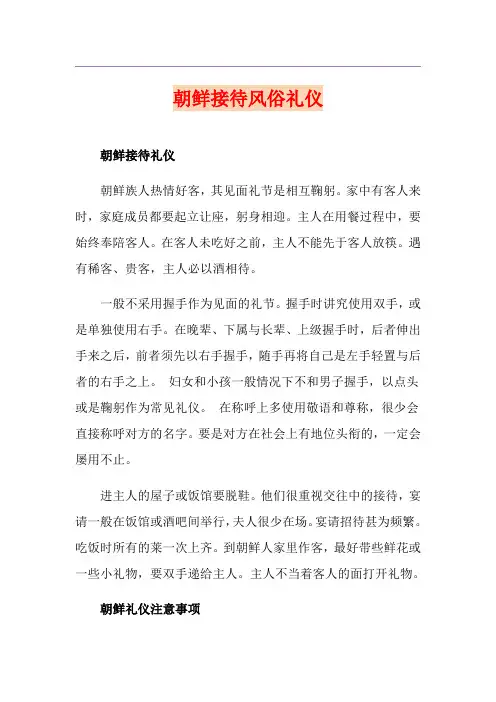 朝鲜接待风俗礼仪

朝鲜接待礼仪

朝鲜族人热情好客，其见面礼节是相互鞠躬。家中有客人来时，家庭成员都要起立让座，躬身相迎。主人在用餐过程中，要始终奉陪客人。在客人未吃好之前，主人不能先于客人放筷。遇有稀客、贵客，主人必以酒相待。

一般不采用握手作为见面的礼节。握手时讲究使用双手，或是单独使用右手。在晚辈、下属与长辈、上级握手时，后者伸出手来之后，前者须先以右手握手，随手再将自己是左手轻置与后者的右手之上。 妇女和小孩一般情况下不和男子握手，以点头或是鞠躬作为常见礼仪。 在称呼上多使用敬语和尊称，很少会直接称呼对方的名字。要是对方在社会上有地位头衔的，一定会屡用不止。

进主人的屋子或饭馆要脱鞋。他们很重视交往中的接待，宴请一般在饭馆或酒吧间举行，夫人很少在场。宴请招待甚为频繁。吃饭时所有的菜一次上齐。到朝鲜人家里作客，最好带些鲜花或一些小礼物，要双手递给主人。主人不当着客人的面打开礼物。

朝鲜礼仪注意事项